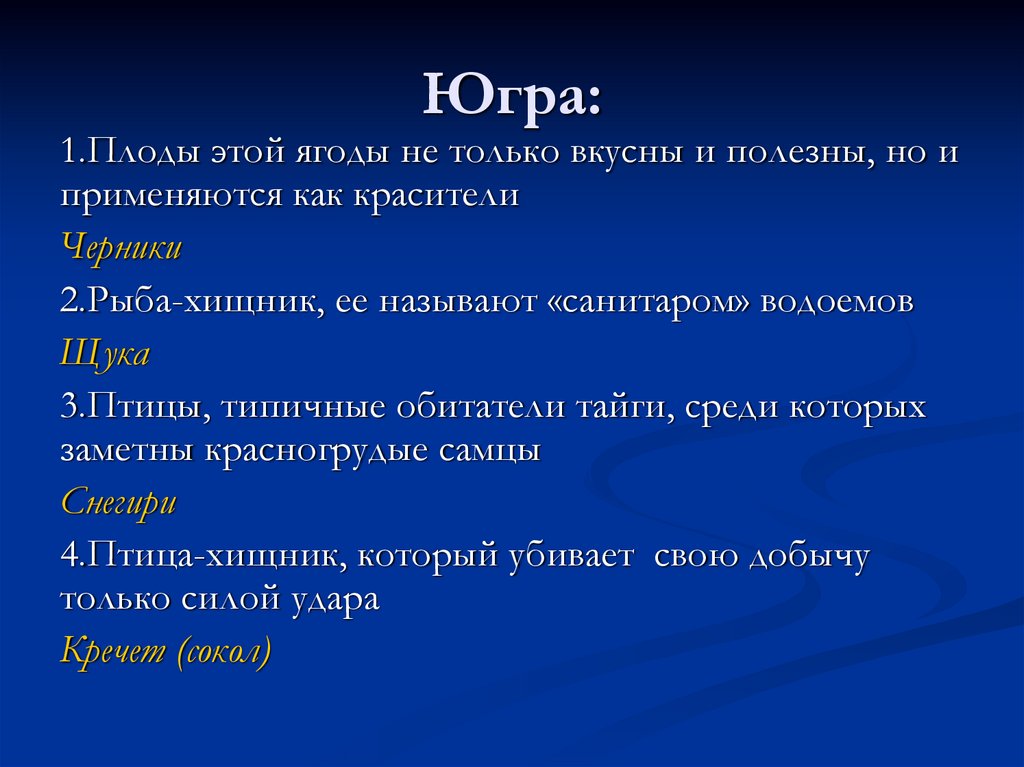 Югра:

1.Плоды этой ягоды не только вкусны и полезны, но и применяются как красители

Черники

2.Рыба-хищник, ее называют «санитаром» водоемов

Щука

3.Птицы, типичные обитатели тайги, среди которых заметны красногрудые самцы

Снегири

4.Птица-хищник, который убивает свою добычу только силой удара

Кречет (сокол)